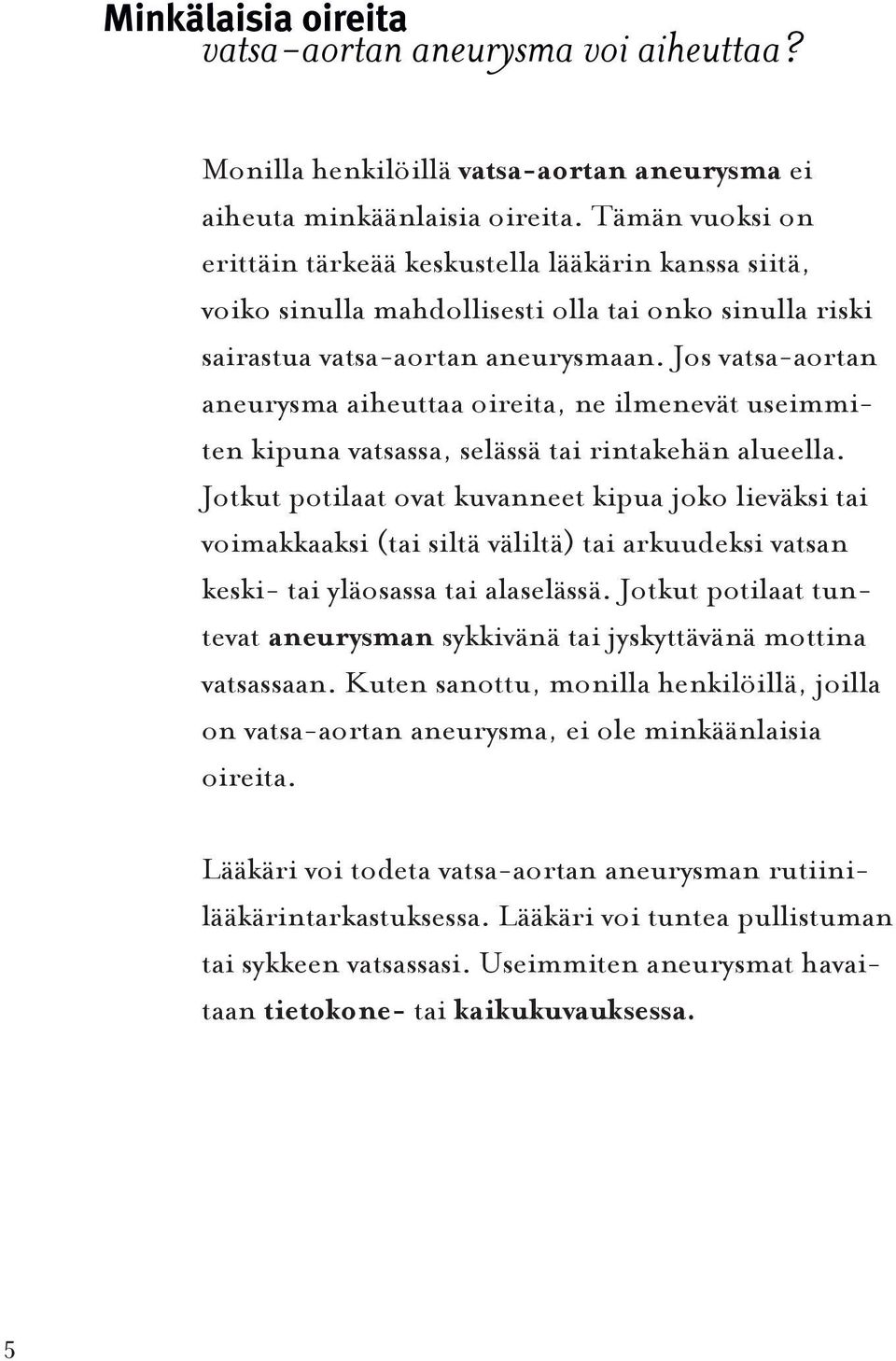 Minkälaisia oireita
vatsa-aortan aneurysma voi aiheuttaa?

Monilla henkilöillä vatsa-aortan aneurysma ei aiheuta minkäänlaisia oireita. Tämän vuoksi on erittäin tärkeää keskustella lääkärin kanssa siitä, voiko sinulla mahdollisesti olla tai onko sinulla riski sairastua vatsa-aortan aneurysmaan. Jos vatsa-aortan aneurysma aiheuttaa oireita, ne ilmenevät useimmiten kipuna vatsassa, selässä tai rintakehän alueella. Jotkut potilaat ovat kuvanneet kipua joko lieväksi tai voimakkaaksi (tai siltä väliltä) tai arkuudeksi vatsan keski- tai yläosassa tai alaselässä. Jotkut potilaat tuntevat aneurysman sykkivänä tai jyskyttävänä mottina vatsassaan. Kuten sanottu, monilla henkilöillä, joilla on vatsa-aortan aneurysma, ei ole minkäänlaisia oireita.

Lääkäri voi todeta vatsa-aortan aneurysman rutiinilääkärintarkastuksessa. Lääkäri voi tuntea pullistuman tai sykkeen vatsassasi. Useimmiten aneurysmat havaitaan tietokone- tai kaikukuvauksessa.

5